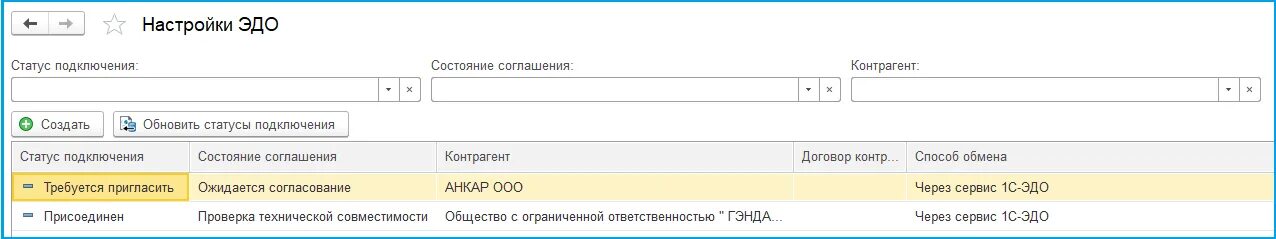 Настройки ЭДО

Статус подключения:

Состояние соглашения:

Контрагент:

Создать

Обновить статусы подключения

| Статус подключения | Состояние соглашения | Контрагент | Договор контр... | Способ обмена |
|---|---|---|---|---|
| Требуется пригласить | Ожидается согласование | АНКАР ООО | | Через сервис 1С-ЭДО |
| Присоединен | Проверка технической совместимости | Общество с ограниченной ответственностью " ГЭНДА... | | Через сервис 1С-ЭДО |